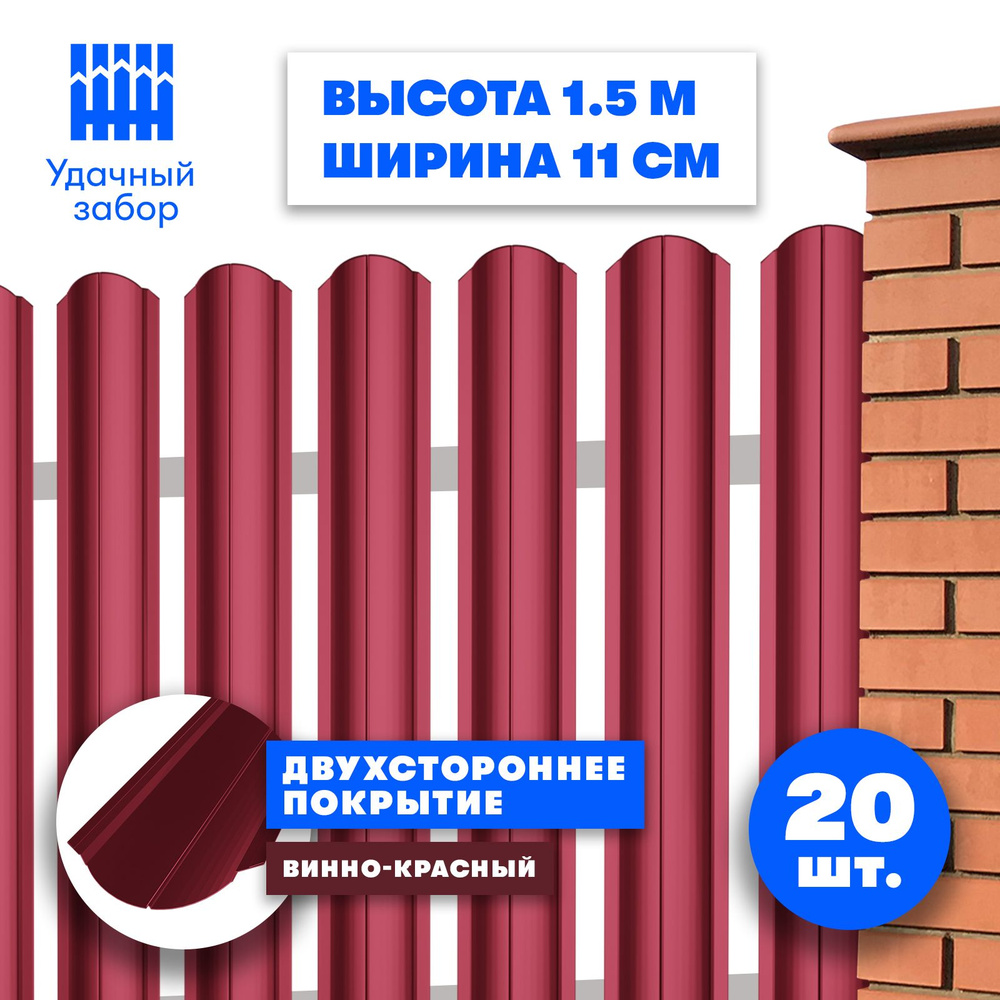 Удачный забор

ВЫСОТА 1.5 М
ШИРИНА 11 СМ

ДВУХСТОРОННЕЕ ПОКРЫТИЕ

ВИННО-КРАСНЫЙ

20 шт.